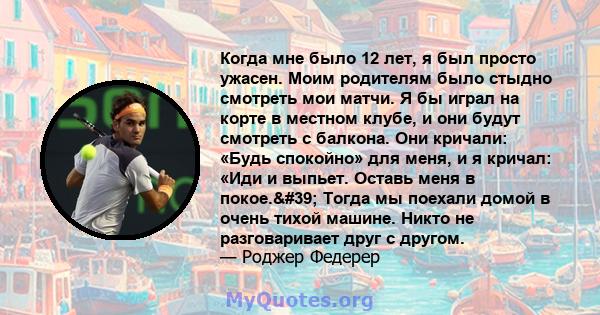 Когда мне было 12 лет, я был просто ужасен. Моим родителям было стыдно смотреть мои матчи. Я бы играл на корте в местном клубе, и они будут смотреть с балкона. Они кричали: «Будь спокойно» для меня, и я кричал: «Иди и выпьет. Оставь меня в покое.&#39; Тогда мы поехали домой в очень тихой машине. Никто не разговаривает друг с другом.
— Роджер Федерер

MyQuotes.org